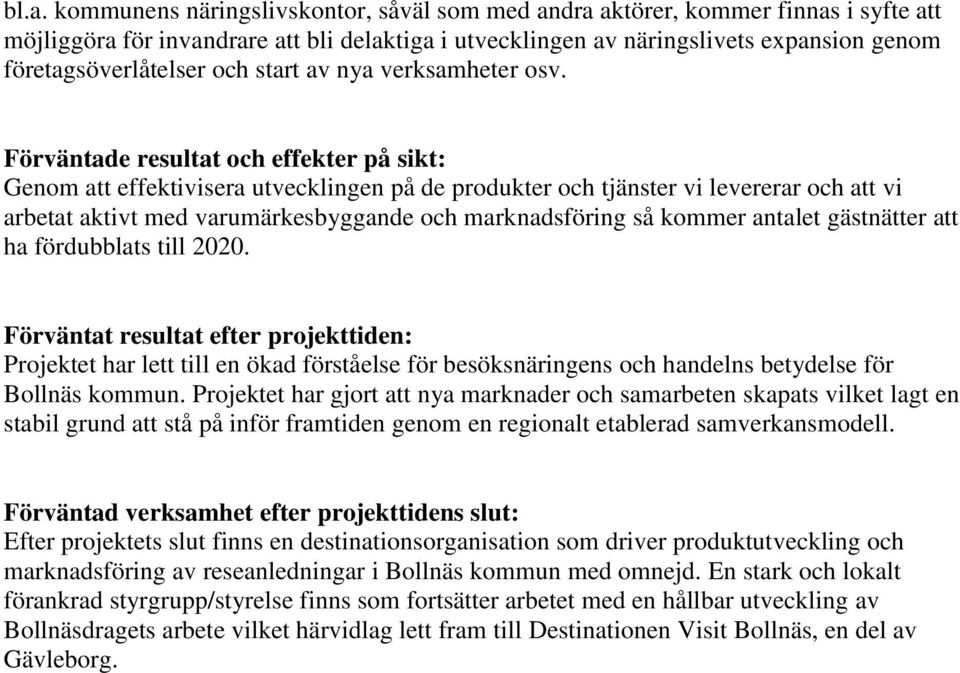 bl.a. kommunens näringslivskontor, såväl som med andra aktörer, kommer finnas i syfte att möjliggöra för invandrare att bli delaktiga i utvecklingen av näringslivets expansion genom företagsöverlåtelser och start av nya verksamheter osv.

Förväntade resultat och effekter på sikt:
Genom att effektivisera utvecklingen på de produkter och tjänster vi levererar och att vi arbetat aktivt med varumärkesbyggande och marknadsföring så kommer antalet gästnätter att ha fördubblats till 2020.

Förväntat resultat efter projekttiden:
Projektet har lett till en ökad förståelse för besöksnäringens och handelns betydelse för Bollnäs kommun. Projektet har gjort att nya marknader och samarbeten skapats vilket lagt en stabil grund att stå på inför framtiden genom en regionalt etablerad samverkansmodell.

Förväntad verksamhet efter projekttidens slut:
Efter projektets slut finns en destinationsorganisation som driver produktutveckling och marknadsföring av reseanledningar i Bollnäs kommun med omnejd. En stark och lokalt förankrad styrgrupp/styrelse finns som fortsätter arbetet med en hållbar utveckling av Bollnäsdragets arbete vilket härvidlag lett fram till Destinationen Visit Bollnäs, en del av Gävleborg.